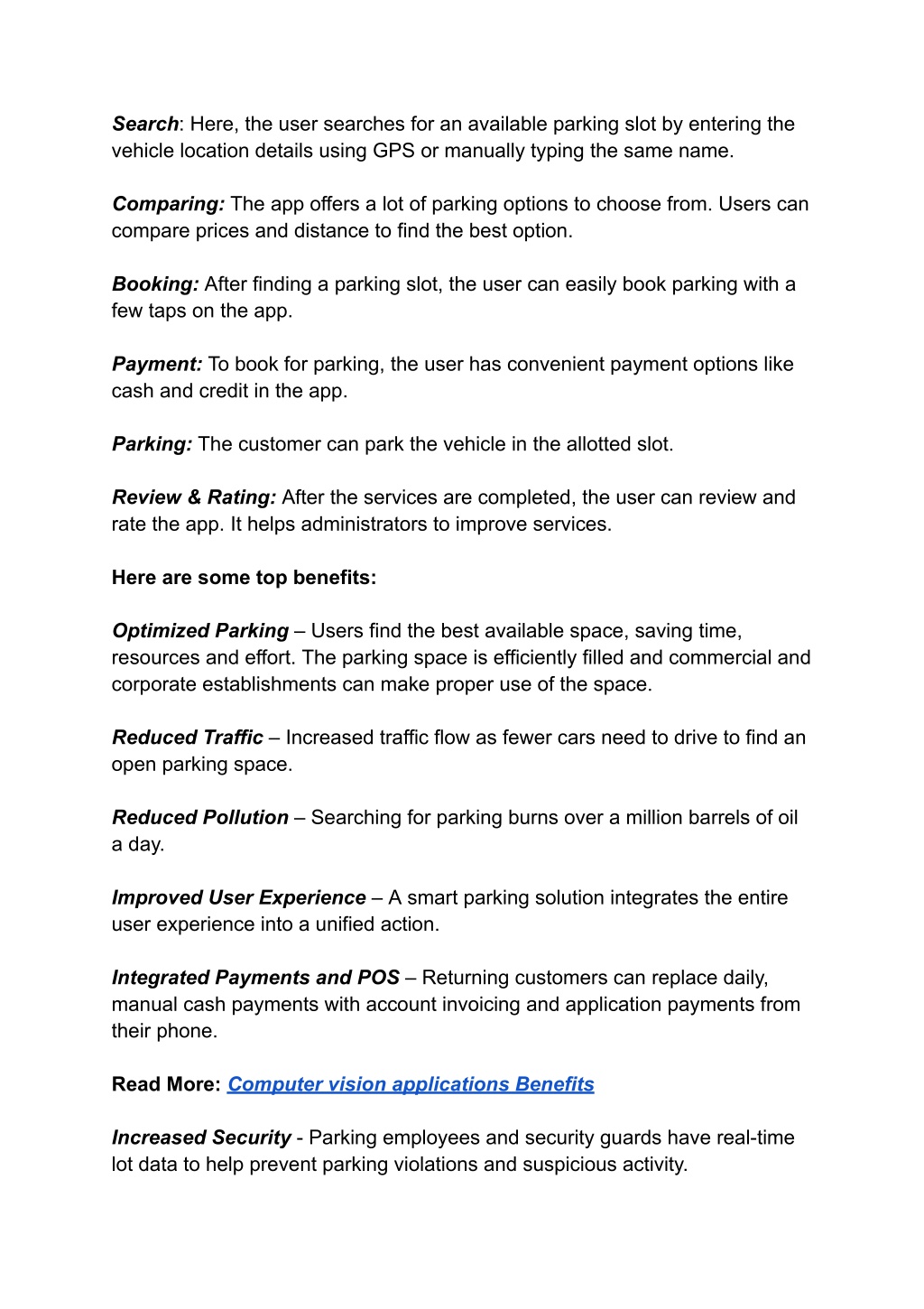 Search: Here, the user searches for an available parking slot by entering the vehicle location details using GPS or manually typing the same name.

Comparing: The app offers a lot of parking options to choose from. Users can compare prices and distance to find the best option.

Booking: After finding a parking slot, the user can easily book parking with a few taps on the app.

Payment: To book for parking, the user has convenient payment options like cash and credit in the app.

Parking: The customer can park the vehicle in the allotted slot.

Review & Rating: After the services are completed, the user can review and rate the app. It helps administrators to improve services.

Here are some top benefits:

Optimized Parking – Users find the best available space, saving time, resources and effort. The parking space is efficiently filled and commercial and corporate establishments can make proper use of the space.

Reduced Traffic – Increased traffic flow as fewer cars need to drive to find an open parking space.

Reduced Pollution – Searching for parking burns over a million barrels of oil a day.

Improved User Experience – A smart parking solution integrates the entire user experience into a unified action.

Integrated Payments and POS – Returning customers can replace daily, manual cash payments with account invoicing and application payments from their phone.

Read More: Computer vision applications Benefits

Increased Security - Parking employees and security guards have real-time lot data to help prevent parking violations and suspicious activity.